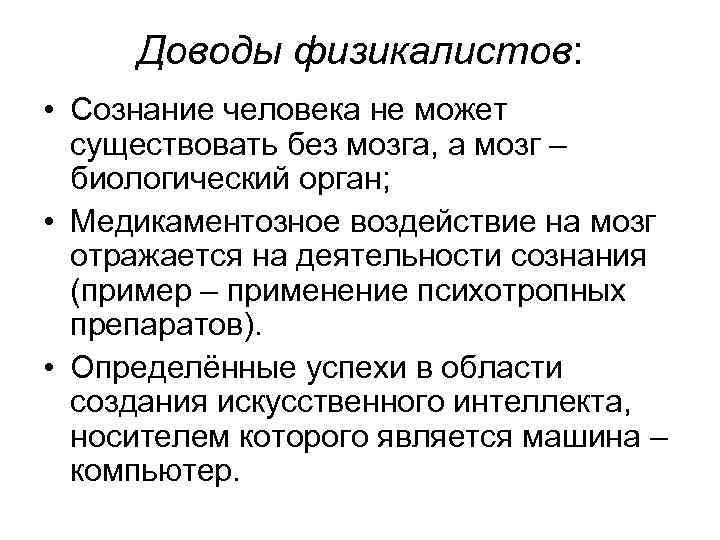 Доводы физикалистов:

• Сознание человека не может существовать без мозга, а мозг – биологический орган;

• Медикаментозное воздействие на мозг отражается на деятельности сознания (пример – применение психотропных препаратов).

• Определённые успехи в области создания искусственного интеллекта, носителем которого является машина – компьютер.